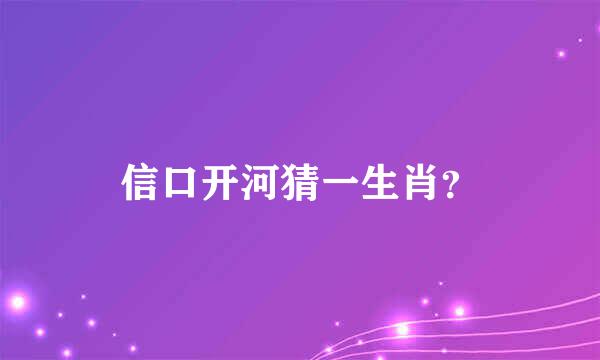 信口开河猜一生肖?